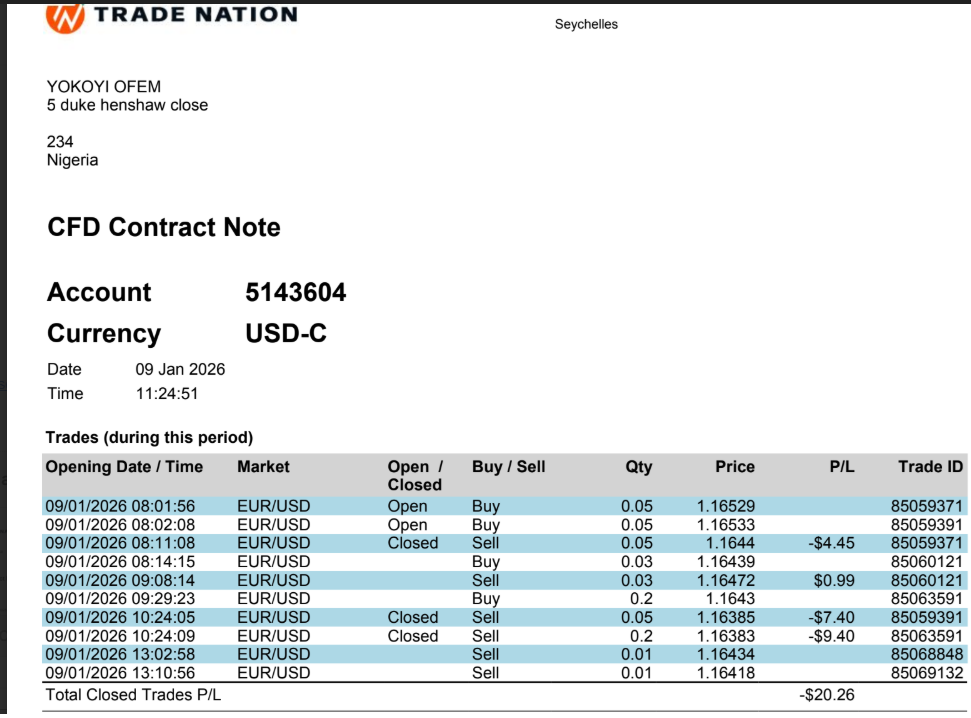 TRADE NATION

Seychelles

YOKOYI OFEM
5 duke henshaw close

234
Nigeria

CFD Contract Note

Account 5143604

Currency USD-C

Date 09 Jan 2026
Time 11:24:51

Trades (during this period)

| Opening Date / Time | Market | Open / Closed | Buy / Sell | Qty | Price | P/L | Trade ID |
|---|---|---|---|---|---|---|---|
| 09/01/2026 08:01:56 | EUR/USD | Open | Buy | 0.05 | 1.16529 | | 85059371 |
| 09/01/2026 08:02:08 | EUR/USD | Open | Buy | 0.05 | 1.16533 | | 85059391 |
| 09/01/2026 08:11:08 | EUR/USD | Closed | Sell | 0.05 | 1.1644 | -$4.45 | 85059371 |
| 09/01/2026 08:14:15 | EUR/USD | | Buy | 0.03 | 1.16439 | | 85060121 |
| 09/01/2026 09:08:14 | EUR/USD | | Sell | 0.03 | 1.16472 | $0.99 | 85060121 |
| 09/01/2026 09:29:23 | EUR/USD | | Buy | 0.2 | 1.1643 | | 85063591 |
| 09/01/2026 10:24:05 | EUR/USD | Closed | Sell | 0.05 | 1.16385 | -$7.40 | 85059391 |
| 09/01/2026 10:24:09 | EUR/USD | Closed | Sell | 0.2 | 1.16383 | -$9.40 | 85063591 |
| 09/01/2026 13:02:58 | EUR/USD | | Sell | 0.01 | 1.16434 | | 85068848 |
| 09/01/2026 13:10:56 | EUR/USD | | Sell | 0.01 | 1.16418 | | 85069132 |
| Total Closed Trades P/L | | | | | | -$20.26 | |